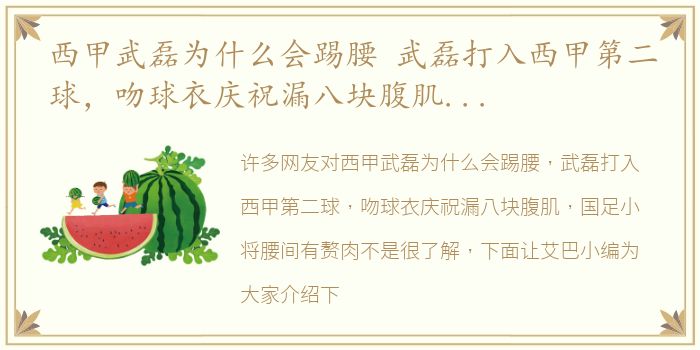 西甲武磊为什么会踢腰 武磊打入西甲第二球，吻球衣庆祝漏八块腹肌...

许多网友对西甲武磊为什么会踢腰，武磊打入西甲第二球，吻球衣庆祝漏八块腹肌，国足小将腰间有赘肉不是很了解，下面让艾巴小编为大家介绍下